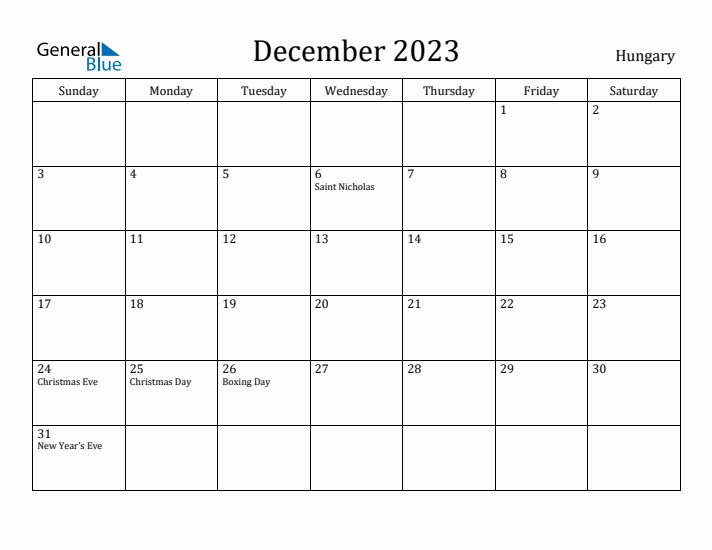 General Blue

December 2023

Hungary

| Sunday | Monday | Tuesday | Wednesday | Thursday | Friday | Saturday |
|---|---|---|---|---|---|---|
| | | | | | 1 | 2 |
| 3 | 4 | 5 | 6 Saint Nicholas | 7 | 8 | 9 |
| 10 | 11 | 12 | 13 | 14 | 15 | 16 |
| 17 | 18 | 19 | 20 | 21 | 22 | 23 |
| 24 Christmas Eve | 25 Christmas Day | 26 Boxing Day | 27 | 28 | 29 | 30 |
| 31 New Year's Eve | | | | | | |